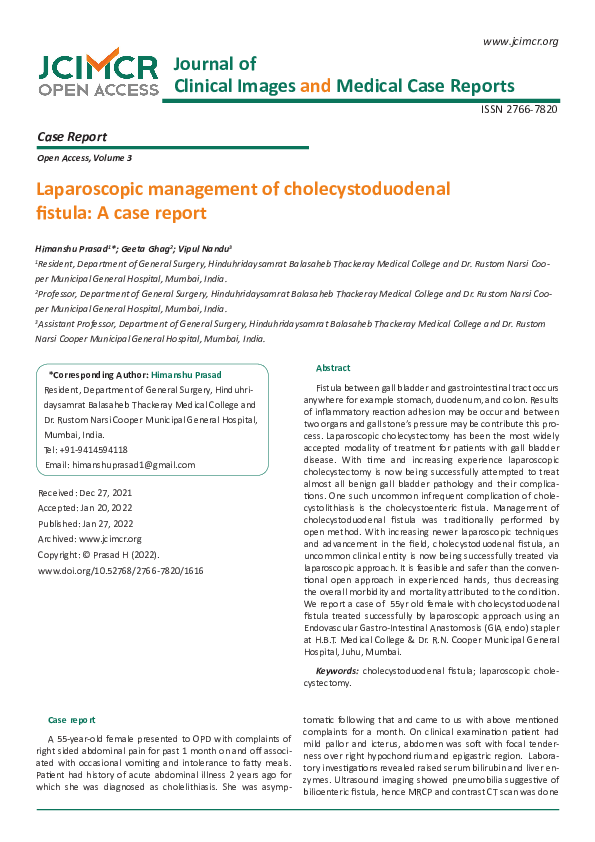 www.jcimcr.org

JCIMCR OPEN ACCESS

Journal of Clinical Images and Medical Case Reports

ISSN 2766-7820

Case Report

Open Access, Volume 3

Laparoscopic management of cholecystoduodenal fistula: A case report

Himanshu Prasad$^{1}$*; Geeta Ghag$^{2}$; Vipul Nandu$^{3}$

$^{1}$Resident, Department of General Surgery, Hinduhridaysamrat Balasaheb Thackeray Medical College and Dr. Rustom Narsi Cooper Municipal General Hospital, Mumbai, India.

$^{2}$Professor, Department of General Surgery, Hinduhridaysamrat Balasaheb Thackeray Medical College and Dr. Rustom Narsi Cooper Municipal General Hospital, Mumbai, India.

$^{3}$Assistant Professor, Department of General Surgery, Hinduhridaysamrat Balasaheb Thackeray Medical College and Dr. Rustom Narsi Cooper Municipal General Hospital, Mumbai, India.

*Corresponding Author: Himanshu Prasad
Resident, Department of General Surgery, Hinduhridaysamrat Balasaheb Thackeray Medical College and Dr. Rustom Narsi Cooper Municipal General Hospital, Mumbai, India.
Tel: +91-9414594118
Email: himanshuprasad1@gmail.com

Received: Dec 27, 2021
Accepted: Jan 20, 2022
Published: Jan 27, 2022
Archived: www.jcimcr.org
Copyright: © Prasad H (2022).
www.doi.org/10.52768/2766-7820/1616

Abstract

Fistula between gall bladder and gastrointestinal tract occurs anywhere for example stomach, duodenum, and colon. Results of inflammatory reaction adhesion may be occur and between two organs and gallstone's pressure may be contribute this process. Laparoscopic cholecystectomy has been the most widely accepted modality of treatment for patients with gall bladder disease. With time and increasing experience laparoscopic cholecystectomy is now being successfully attempted to treat almost all benign gall bladder pathology and their complications. One such uncommon infrequent complication of cholecystolithiasis is the cholecystoenteric fistula. Management of cholecystoduodenal fistula was traditionally performed by open method. With increasing newer laparoscopic techniques and advancement in the field, cholecystoduodenal fistula, an uncommon clinical entity is now being successfully treated via laparoscopic approach. It is feasible and safer than the conventional open approach in experienced hands, thus decreasing the overall morbidity and mortality attributed to the condition. We report a case of 55yr old female with cholecystoduodenal fistula treated successfully by laparoscopic approach using an Endovascular Gastro-Intestinal Anastomosis (GIA endo) stapler at H.B.T. Medical College & Dr. R.N. Cooper Municipal General Hospital, Juhu, Mumbai.

Keywords: cholecystoduodenal fistula; laparoscopic cholecystectomy.

Case report

A 55-year-old female presented to OPD with complaints of right sided abdominal pain for past 1 month on and off associated with occasional vomiting and intolerance to fatty meals. Patient had history of acute abdominal illness 2 years ago for which she was diagnosed as cholelithiasis. She was asymptomatic following that and came to us with above mentioned complaints for a month. On clinical examination patient had mild pallor and icterus, abdomen was soft with focal tenderness over right hypochondrium and epigastric region. Laboratory investigations revealed raised serum bilirubin and liver enzymes. Ultrasound imaging showed pneumobilia suggestive of bilioenteric fistula, hence MRCP and contrast CT scan was done